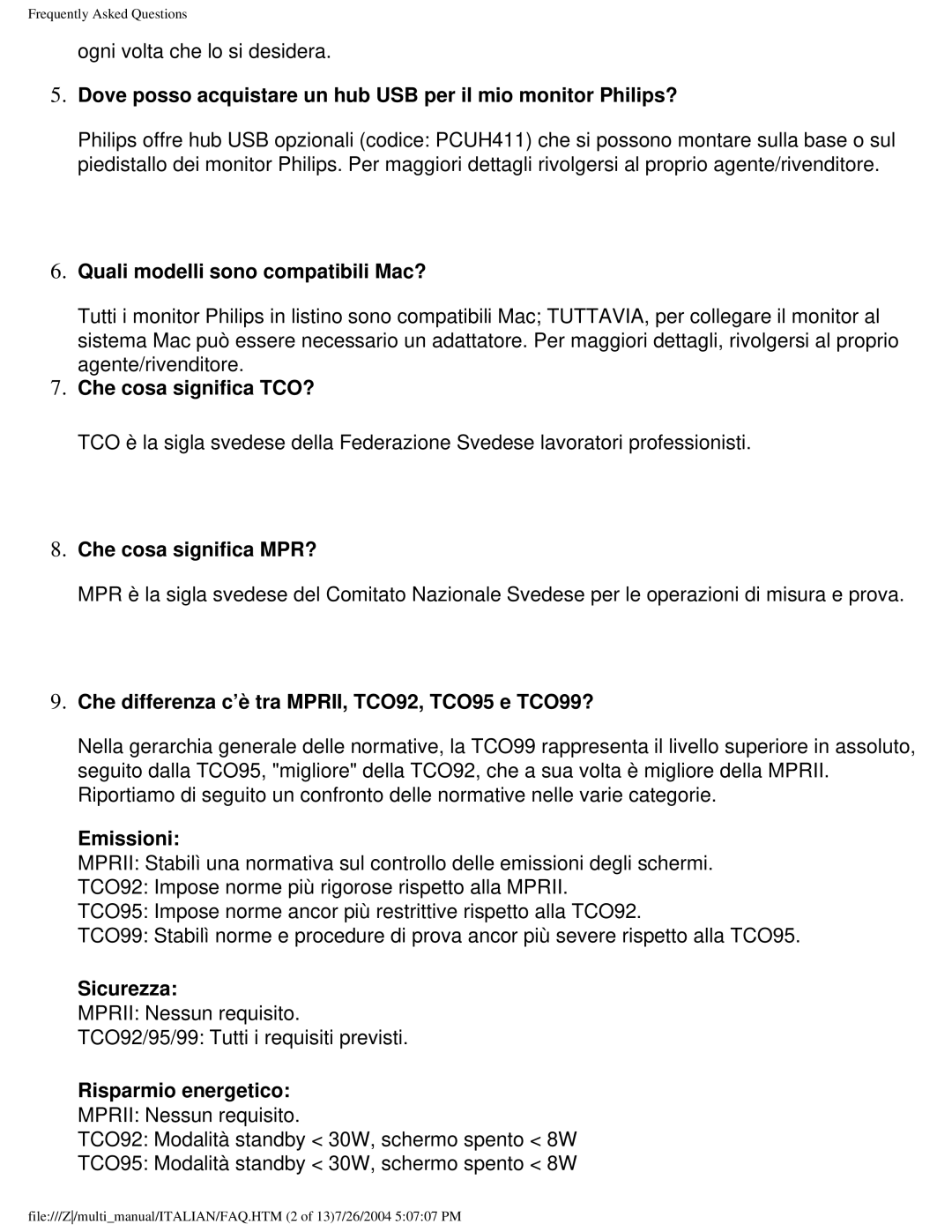 Frequently Asked Questions

ogni volta che lo si desidera.

5. Dove posso acquistare un hub USB per il mio monitor Philips?

Philips offre hub USB opzionali (codice: PCUH411) che si possono montare sulla base o sul piedistallo dei monitor Philips. Per maggiori dettagli rivolgersi al proprio agente/rivenditore.

6. Quali modelli sono compatibili Mac?

Tutti i monitor Philips in listino sono compatibili Mac; TUTTAVIA, per collegare il monitor al sistema Mac può essere necessario un adattatore. Per maggiori dettagli, rivolgersi al proprio agente/rivenditore.

7. Che cosa significa TCO?

TCO è la sigla svedese della Federazione Svedese lavoratori professionisti.

8. Che cosa significa MPR?

MPR è la sigla svedese del Comitato Nazionale Svedese per le operazioni di misura e prova.

9. Che differenza c'è tra MPRII, TCO92, TCO95 e TCO99?

Nella gerarchia generale delle normative, la TCO99 rappresenta il livello superiore in assoluto, seguito dalla TCO95, "migliore" della TCO92, che a sua volta è migliore della MPRII. Riportiamo di seguito un confronto delle normative nelle varie categorie.

Emissioni:
MPRII: Stabilì una normativa sul controllo delle emissioni degli schermi.
TCO92: Impose norme più rigorose rispetto alla MPRII.
TCO95: Impose norme ancor più restrittive rispetto alla TCO92.
TCO99: Stabilì norme e procedure di prova ancor più severe rispetto alla TCO95.

Sicurezza:
MPRII: Nessun requisito.
TCO92/95/99: Tutti i requisiti previsti.

Risparmio energetico:
MPRII: Nessun requisito.
TCO92: Modalità standby < 30W, schermo spento < 8W
TCO95: Modalità standby < 30W, schermo spento < 8W

file:///Z|/multi_manual/ITALIAN/FAQ.HTM (2 of 13)7/26/2004 5:07:07 PM